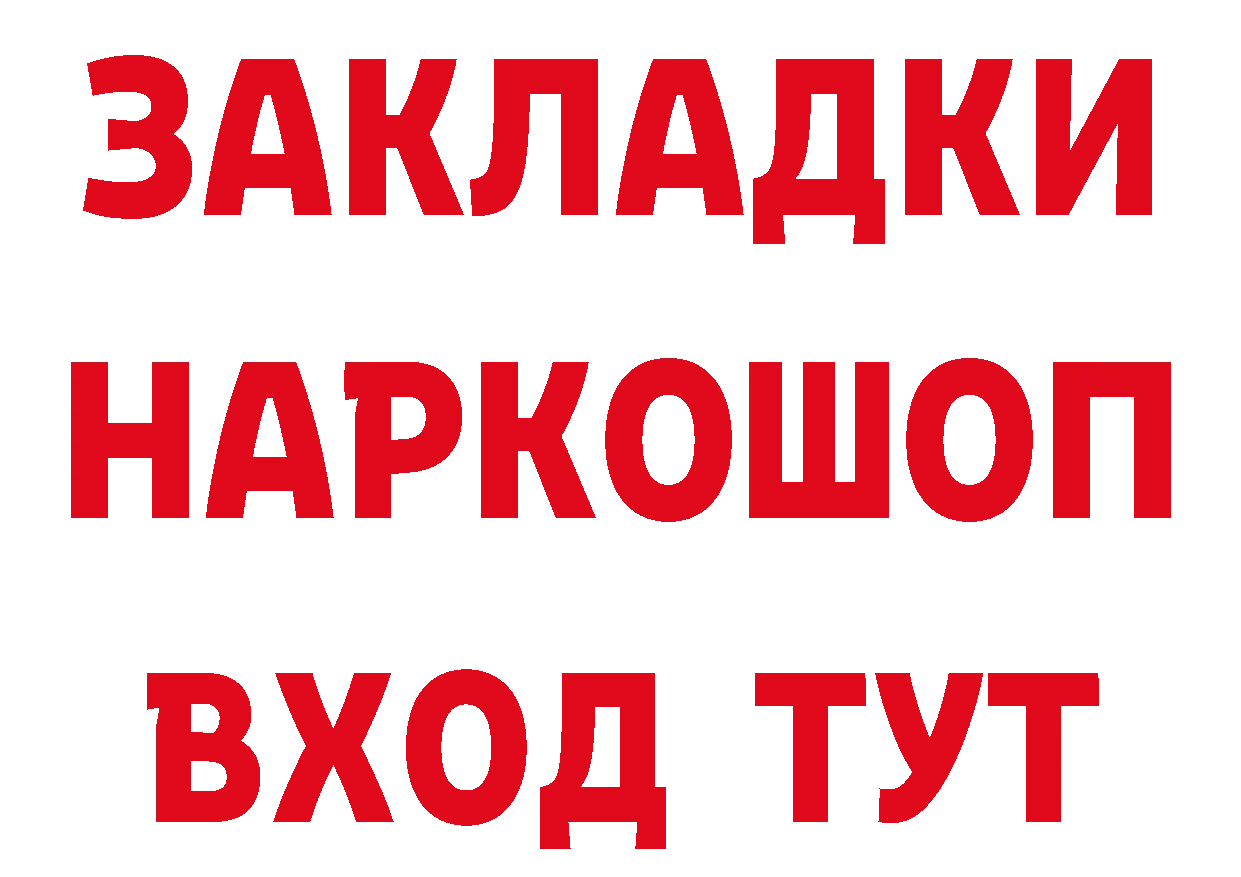 ЗАКЛАДКИ
НАРКОШОП
ВХОД ТУТ